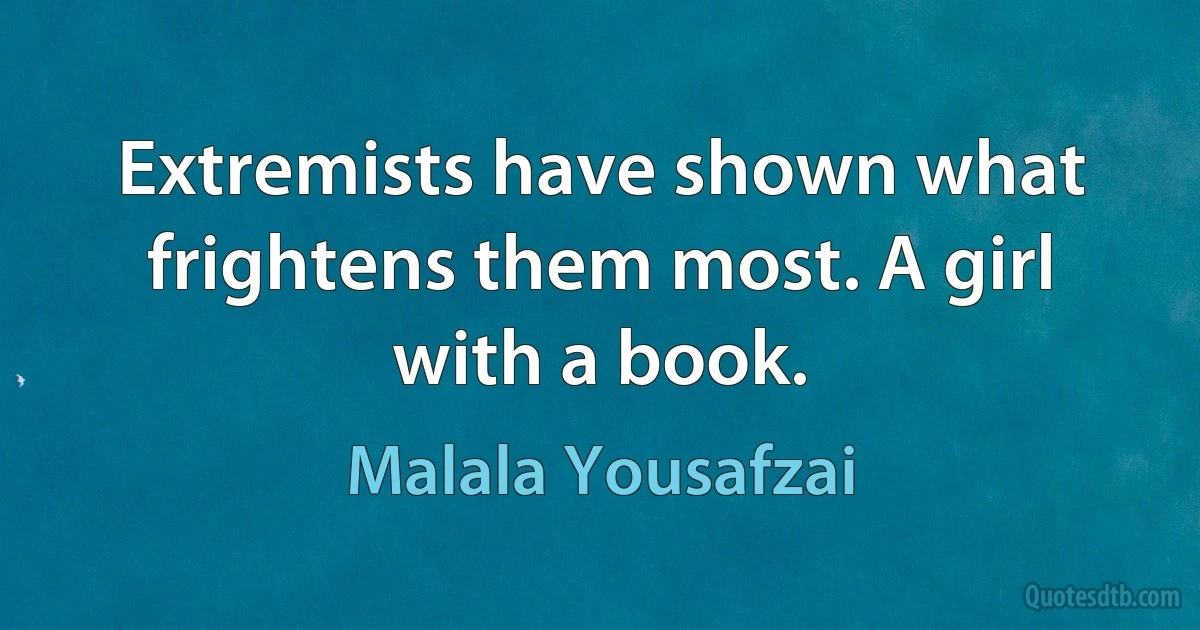 Extremists have shown what frightens them most. A girl with a book.

Malala Yousafzai

Quotesdtb.com